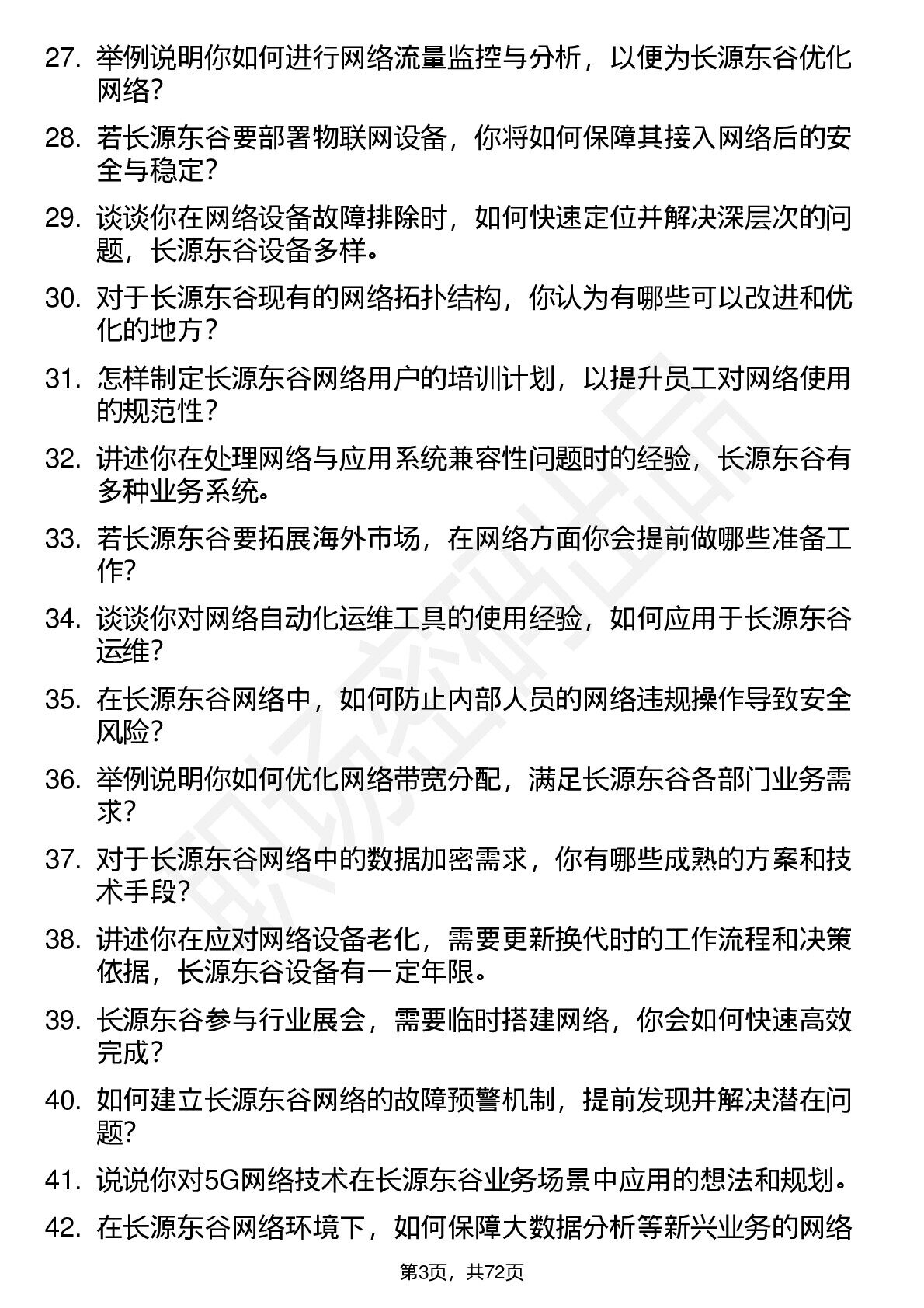 27. 举例说明你如何进行网络流量监控与分析，以便为长源东谷优化网络？

28. 若长源东谷要部署物联网设备，你将如何保障其接入网络后的安全与稳定？

29. 谈谈你在网络设备故障排除时，如何快速定位并解决深层次的问题，长源东谷设备多样。

30. 对于长源东谷现有的网络拓扑结构，你认为有哪些可以改进和优化的地方？

31. 怎样制定长源东谷网络用户的培训计划，以提升员工对网络使用的规范性？

32. 讲述你在处理网络与应用系统兼容性问题时的经验，长源东谷有多种业务系统。

33. 若长源东谷要拓展海外市场，在网络方面你会提前做哪些准备工作？

34. 谈谈你对网络自动化运维工具的使用经验，如何应用于长源东谷运维？

35. 在长源东谷网络中，如何防止内部人员的网络违规操作导致安全风险？

36. 举例说明你如何优化网络带宽分配，满足长源东谷各部门业务需求？

37. 对于长源东谷网络中的数据加密需求，你有哪些成熟的方案和技术手段？

38. 讲述你在应对网络设备老化，需要更新换代时的工作流程和决策依据，长源东谷设备有一定年限。

39. 长源东谷参与行业展会，需要临时搭建网络，你会如何快速高效完成？

40. 如何建立长源东谷网络的故障预警机制，提前发现并解决潜在问题？

41. 说说你对5G网络技术在长源东谷业务场景中应用的想法和规划。

42. 在长源东谷网络环境下，如何保障大数据分析等新兴业务的网络

第3页，共72页